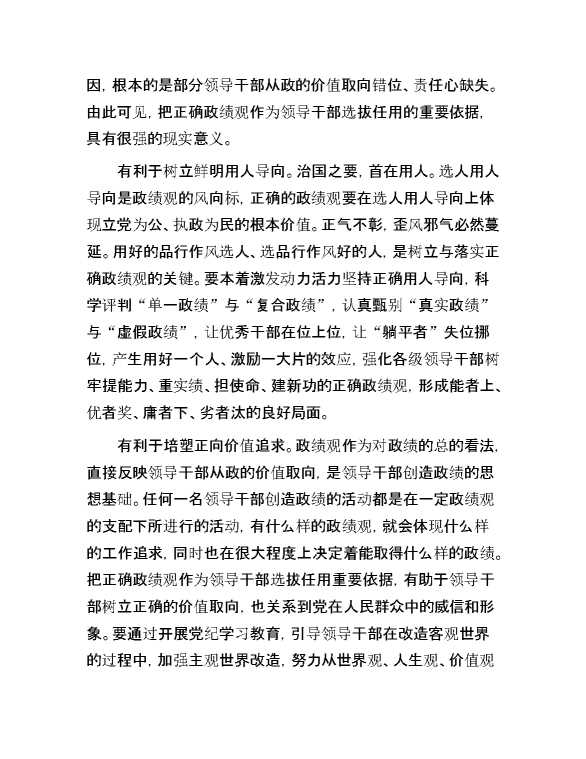 因，根本的是部分领导干部从政的价值取向错位、责任心缺失。由此可见，把正确政绩观作为领导干部选拔任用的重要依据，具有很强的现实意义。

有利于树立鲜明用人导向。治国之要，首在用人。选人用人导向是政绩观的风向标，正确的政绩观要在选人用人导向上体现立党为公、执政为民的根本价值。正气不彰，歪风邪气必然蔓延。用好的品行作风选人、选品行作风好的人，是树立与落实正确政绩观的关键。要本着激发动力活力坚持正确用人导向，科学评判“单一政绩”与“复合政绩”，认真甄别“真实政绩”与“虚假政绩”，让优秀干部在位上位，让“躺平者”失位挪位，产生用好一个人、激励一大片的效应，强化各级领导干部树牢提能力、重实绩、担使命、建新功的正确政绩观，形成能者上、优者奖、庸者下、劣者汰的良好局面。

有利于培塑正向价值追求。政绩观作为对政绩的总的看法，直接反映领导干部从政的价值取向，是领导干部创造政绩的思想基础。任何一名领导干部创造政绩的活动都是在一定政绩观的支配下所进行的活动，有什么样的政绩观，就会体现什么样的工作追求，同时也在很大程度上决定着能取得什么样的政绩。把正确政绩观作为领导干部选拔任用重要依据，有助于领导干部树立正确的价值取向，也关系到党在人民群众中的威信和形象。要通过开展党纪学习教育，引导领导干部在改造客观世界的过程中，加强主观世界改造，努力从世界观、人生观、价值观